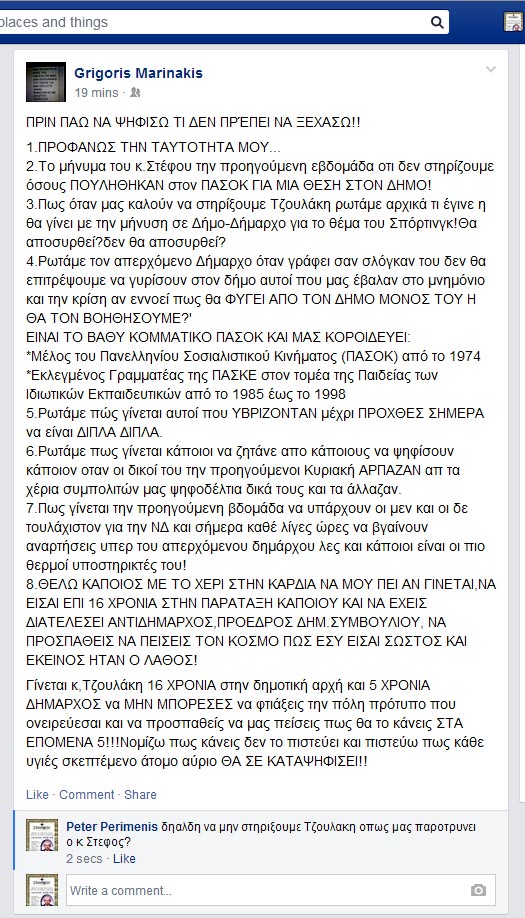 places and things

Grigoris Marinakis
19 mins ·

ΠΡΙΝ ΠΑΩ ΝΑ ΨΗΦΙΣΩ ΤΙ ΔΕΝ ΠΡΈΠΕΙ ΝΑ ΞΕΧΑΣΩ!!

1.ΠΡΟΦΑΝΩΣ ΤΗΝ ΤΑΥΤΟΤΗΤΑ ΜΟΥ...
2.Το μήνυμα του κ.Στέφου την προηγούμενη εβδομάδα οτι δεν στηρίζουμε όσους ΠΟΥΛΗΘΗΚΑΝ στον ΠΑΣΟΚ ΓΙΑ ΜΙΑ ΘΕΣΗ ΣΤΟΝ ΔΗΜΟ!
3.Πως όταν μας καλούν να στηρίξουμε Τζουλάκη ρωτάμε αρχικά τι έγινε η θα γίνει με την μήνυση σε Δήμο-Δήμαρχο για το θέμα του Σπόρτινγκ!Θα αποσυρθεί?δεν θα αποσυρθεί?
4.Ρωτάμε τον απερχόμενο Δήμαρχο όταν γράφει σαν σλόγκαν του δεν θα επιτρέψουμε να γυρίσουν στον δήμο αυτοί που μας έβαλαν στο μνημόνιο και την κρίση αν εννοεί πως θα ΦΥΓΕΙ ΑΠΟ ΤΟΝ ΔΗΜΟ ΜΟΝΟΣ ΤΟΥ Η ΘΑ ΤΟΝ ΒΟΗΘΗΣΟΥΜΕ?'
ΕΙΝΑΙ ΤΟ ΒΑΘΥ ΚΟΜΜΑΤΙΚΟ ΠΑΣΟΚ ΚΑΙ ΜΑΣ ΚΟΡΟΙΔΕΥΕΙ:
*Μέλος του Πανελληνίου Σοσιαλιστικού Κινήματος (ΠΑΣΟΚ) από το 1974
*Εκλεγμένος Γραμματέας της ΠΑΣΚΕ στον τομέα της Παιδείας των Ιδιωτικών Εκπαιδευτικών από το 1985 έως το 1998
5.Ρωτάμε πώς γίνεται αυτοί που ΥΒΡΙΖΟΝΤΑΝ μέχρι ΠΡΟΧΘΕΣ ΣΗΜΕΡΑ να είναι ΔΙΠΛΑ ΔΙΠΛΑ.
6.Ρωτάμε πως γίνεται κάποιοι να ζητάνε απο κάποιους να ψηφίσουν κάποιον οταν οι δικοί του την προηγούμενοι Κυριακή ΑΡΠΑΖΑΝ απ τα χέρια συμπολιτών μας ψηφοδέλτια δικά τους και τα άλλαζαν.
7.Πως γίνεται την προηγούμενη βδομάδα να υπάρχουν οι μεν και οι δε τουλάχιστον για την ΝΔ και σήμερα καθέ λίγες ώρες να βγαίνουν αναρτήσεις υπερ του απερχόμενου δημάρχου λες και κάποιοι είναι οι πιο θερμοί υποστηρικτές του!
8.ΘΕΛΩ ΚΑΠΟΙΟΣ ΜΕ ΤΟ ΧΕΡΙ ΣΤΗΝ ΚΑΡΔΙΑ ΝΑ ΜΟΥ ΠΕΙ ΑΝ ΓΙΝΕΤΑΙ,ΝΑ ΕΙΣΑΙ ΕΠΙ 16 ΧΡΟΝΙΑ ΣΤΗΝ ΠΑΡΑΤΑΞΗ ΚΑΠΟΙΟΥ ΚΑΙ ΝΑ ΕΧΕΙΣ ΔΙΑΤΕΛΕΣΕΙ ΑΝΤΙΔΗΜΑΡΧΟΣ,ΠΡΟΕΔΡΟΣ ΔΗΜ.ΣΥΜΒΟΥΛΙΟΥ, ΝΑ ΠΡΟΣΠΑΘΕΙΣ ΝΑ ΠΕΙΣΕΙΣ ΤΟΝ ΚΟΣΜΟ ΠΩΣ ΕΣΥ ΕΙΣΑΙ ΣΩΣΤΟΣ ΚΑΙ ΕΚΕΙΝΟΣ ΗΤΑΝ Ο ΛΑΘΟΣ!

Γίνεται κ,Τζουλάκη 16 ΧΡΟΝΙΑ στην δημοτική αρχή και 5 ΧΡΟΝΙΑ ΔΗΜΑΡΧΟΣ να ΜΗΝ ΜΠΟΡΕΣΕΣ να φτιάξεις την πόλη πρότυπο που ονειρεύεσαι και να προσπαθείς να μας πείσεις πως θα το κάνεις ΣΤΑ ΕΠΟΜΕΝΑ 5!!!Νομίζω πως κάνεις δεν το πιστεύει και πιστεύω πως κάθε υγιές σκεπτέμενο άτομο αύριο ΘΑ ΣΕ ΚΑΤΑΨΗΦΙΣΕΙ!!

Like · Comment · Share

Peter Perimenis δηλαδη να μην στηριξουμε Τζουλακη οπως μας παροτρυνει ο κ Στεφος?
2 secs · Like

Write a comment...